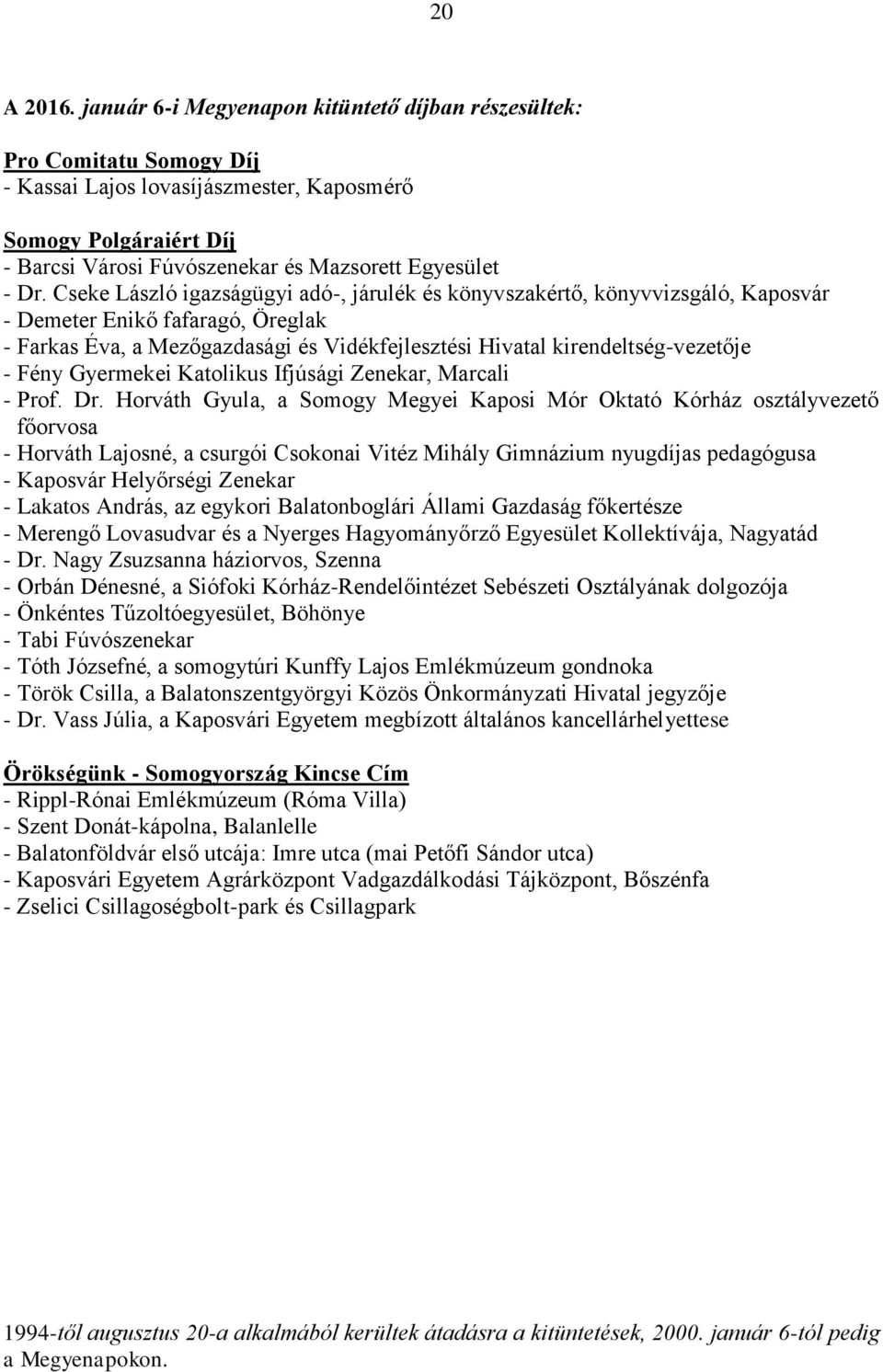 20

A 2016. január 6-i Megyenapon kitüntető díjban részesültek:

Pro Comitatu Somogy Díj
- Kassai Lajos lovasíjászmester, Kaposmérő

Somogy Polgáraiért Díj
- Barcsi Városi Fúvószenekar és Mazsorett Egyesület
- Dr. Cseke László igazságügyi adó-, járulék és könyvszakértő, könyvvizsgáló, Kaposvár
- Demeter Enikő fafaragó, Öreglak
- Farkas Éva, a Mezőgazdasági és Vidékfejlesztési Hivatal kirendeltség-vezetője
- Fény Gyermekei Katolikus Ifjúsági Zenekar, Marcali
- Prof. Dr. Horváth Gyula, a Somogy Megyei Kaposi Mór Oktató Kórház osztályvezető főorvosa
- Horváth Lajosné, a csurgói Csokonai Vitéz Mihály Gimnázium nyugdíjas pedagógusa
- Kaposvár Helyőrségi Zenekar
- Lakatos András, az egykori Balatonboglári Állami Gazdaság főkertésze
- Merengő Lovasudvar és a Nyerges Hagyományőrző Egyesület Kollektívája, Nagyatád
- Dr. Nagy Zsuzsanna háziorvos, Szenna
- Orbán Dénesné, a Siófoki Kórház-Rendelőintézet Sebészeti Osztályának dolgozója
- Önkéntes Tűzoltóegyesület, Böhönye
- Tabi Fúvószenekar
- Tóth Józsefné, a somogytúri Kunffy Lajos Emlékmúzeum gondnoka
- Török Csilla, a Balatonszentgyörgyi Közös Önkormányzati Hivatal jegyzője
- Dr. Vass Júlia, a Kaposvári Egyetem megbízott általános kancellárhelyettese

Örökségünk - Somogyország Kincse Cím
- Rippl-Rónai Emlékmúzeum (Róma Villa)
- Szent Donát-kápolna, Balanlelle
- Balatonföldvár első utcája: Imre utca (mai Petőfi Sándor utca)
- Kaposvári Egyetem Agrárközpont Vadgazdálkodási Tájközpont, Bőszénfa
- Zselici Csillagoségbolt-park és Csillagpark

1994-től augusztus 20-a alkalmából kerültek átadásra a kitüntetések, 2000. január 6-tól pedig a Megyenapokon.